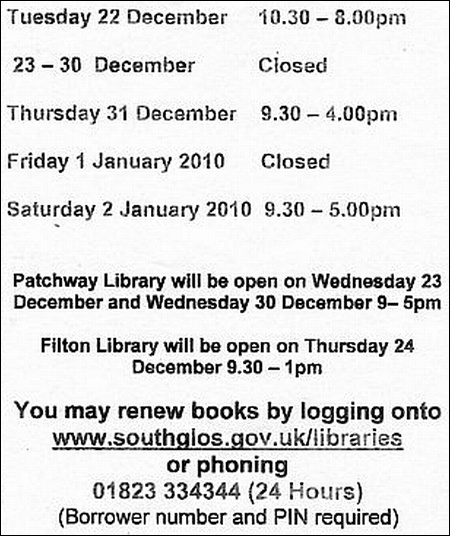 | | |
|---|---|
| Tuesday 22 December | 10.30 – 8.00pm |
| 23 – 30 December | Closed |
| Thursday 31 December | 9.30 – 4.00pm |
| Friday 1 January 2010 | Closed |
| Saturday 2 January 2010 | 9.30 – 5.00pm |

Patchway Library will be open on Wednesday 23 December and Wednesday 30 December 9– 5pm

Filton Library will be open on Thursday 24 December 9.30 – 1pm

You may renew books by logging onto www.southglos.gov.uk/libraries or phoning 01823 334344 (24 Hours) (Borrower number and PIN required)